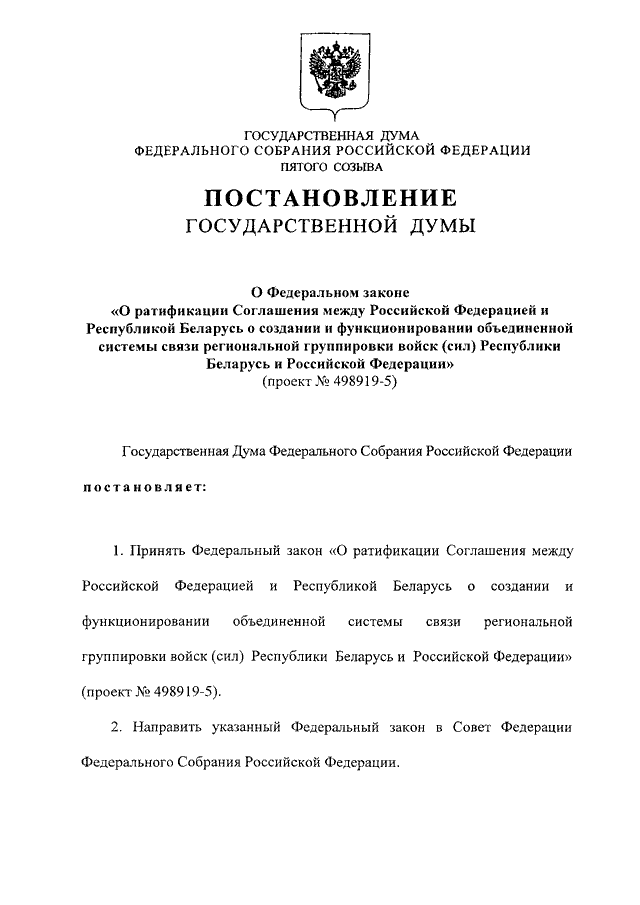 ГОСУДАРСТВЕННАЯ ДУМА
ФЕДЕРАЛЬНОГО СОБРАНИЯ РОССИЙСКОЙ ФЕДЕРАЦИИ
ПЯТОГО СОЗЫВА

ПОСТАНОВЛЕНИЕ
ГОСУДАРСТВЕННОЙ ДУМЫ

О Федеральном законе
«О ратификации Соглашения между Российской Федерацией и Республикой Беларусь о создании и функционировании объединенной системы связи региональной группировки войск (сил) Республики Беларусь и Российской Федерации»
(проект № 498919-5)

Государственная Дума Федерального Собрания Российской Федерации

постановляет:

1. Принять Федеральный закон «О ратификации Соглашения между Российской Федерацией и Республикой Беларусь о создании и функционировании объединенной системы связи региональной группировки войск (сил) Республики Беларусь и Российской Федерации» (проект № 498919-5).

2. Направить указанный Федеральный закон в Совет Федерации Федерального Собрания Российской Федерации.